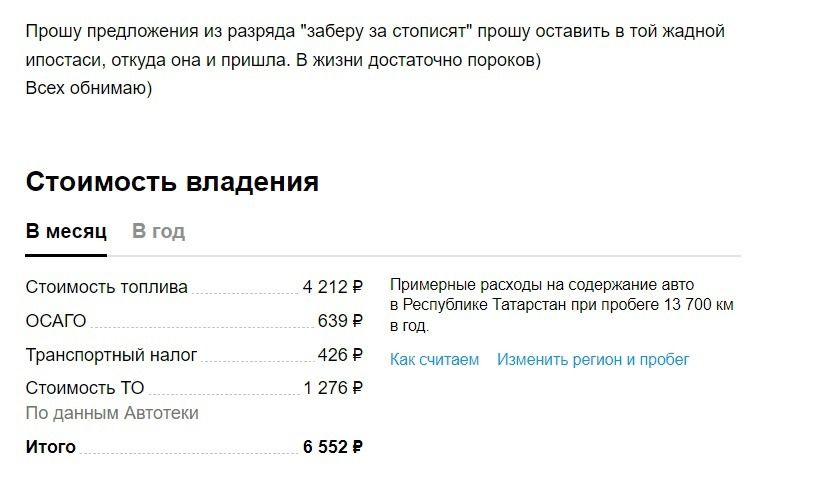 Прошу предложения из разряда "заберу за стописят" прошу оставить в той жадной ипостаси, откуда она и пришла. В жизни достаточно пороков)
Всех обнимаю)

Стоимость владения

В месяц В год

Стоимость топлива 4 212 ₽
ОСАГО 639 ₽
Транспортный налог 426 ₽
Стоимость ТО 1 276 ₽
По данным Автотеки
Итого 6 552 ₽

Примерные расходы на содержание авто в Республике Татарстан при пробеге 13 700 км в год.

Как считаем Изменить регион и пробег